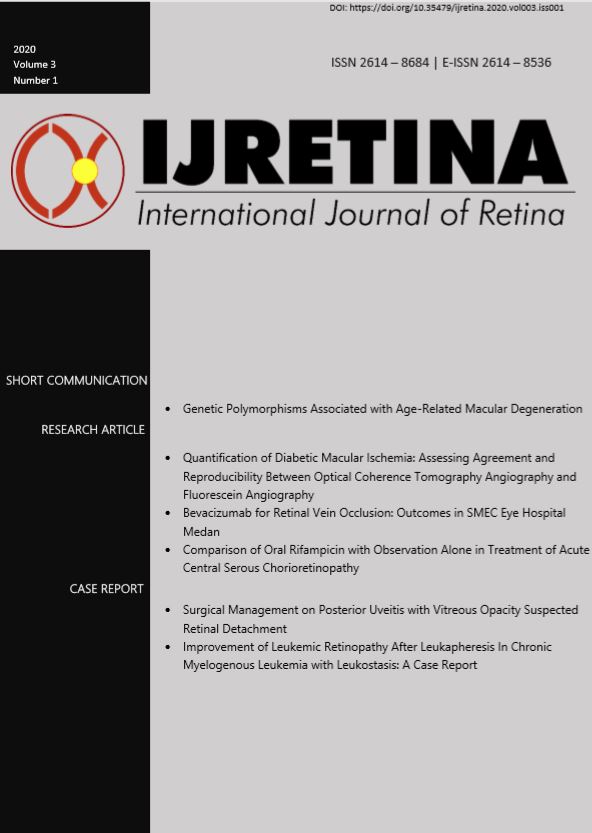 DOI: https://doi.org/10.35479/ijretina.2020.vol003.iss001

2020
Volume 3
Number 1

ISSN 2614 – 8684 | E-ISSN 2614 – 8536

IJRETINA
International Journal of Retina

SHORT COMMUNICATION

• Genetic Polymorphisms Associated with Age-Related Macular Degeneration

RESEARCH ARTICLE

• Quantification of Diabetic Macular Ischemia: Assessing Agreement and Reproducibility Between Optical Coherence Tomography Angiography and Fluorescein Angiography
• Bevacizumab for Retinal Vein Occlusion: Outcomes in SMEC Eye Hospital Medan
• Comparison of Oral Rifampicin with Observation Alone in Treatment of Acute Central Serous Chorioretinopathy

CASE REPORT

• Surgical Management on Posterior Uveitis with Vitreous Opacity Suspected Retinal Detachment
• Improvement of Leukemic Retinopathy After Leukapheresis In Chronic Myelogenous Leukemia with Leukostasis: A Case Report